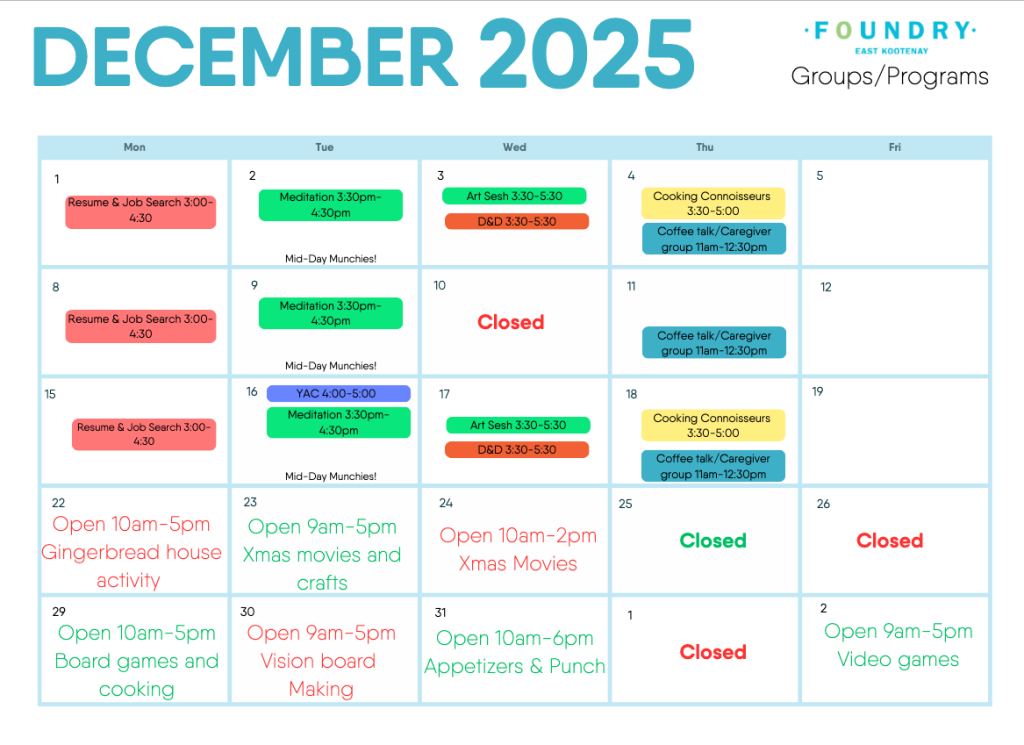 DECEMBER 2025

·FOUNDRY·
EAST KOOTENAY
Groups/Programs

| Mon | Tue | Wed | Thu | Fri |
|---|---|---|---|---|
| 1 Resume & Job Search 3:00-4:30 | 2 Meditation 3:30pm-4:30pm Mid-Day Munchies! | 3 Art Sesh 3:30-5:30 D&D 3:30-5:30 | 4 Cooking Connoisseurs 3:30-5:00 Coffee talk/Caregiver group 11am-12:30pm | 5 |
| 8 Resume & Job Search 3:00-4:30 | 9 Meditation 3:30pm-4:30pm Mid-Day Munchies! | 10 Closed | 11 Coffee talk/Caregiver group 11am-12:30pm | 12 |
| 15 Resume & Job Search 3:00-4:30 | 16 YAC 4:00-5:00 Meditation 3:30pm-4:30pm Mid-Day Munchies! | 17 Art Sesh 3:30-5:30 D&D 3:30-5:30 | 18 Cooking Connoisseurs 3:30-5:00 Coffee talk/Caregiver group 11am-12:30pm | 19 |
| 22 Open 10am-5pm Gingerbread house activity | 23 Open 9am-5pm Xmas movies and crafts | 24 Open 10am-2pm Xmas Movies | 25 Closed | 26 Closed |
| 29 Open 10am-5pm Board games and cooking | 30 Open 9am-5pm Vision board Making | 31 Open 10am-6pm Appetizers & Punch | 1 Closed | 2 Open 9am-5pm Video games |